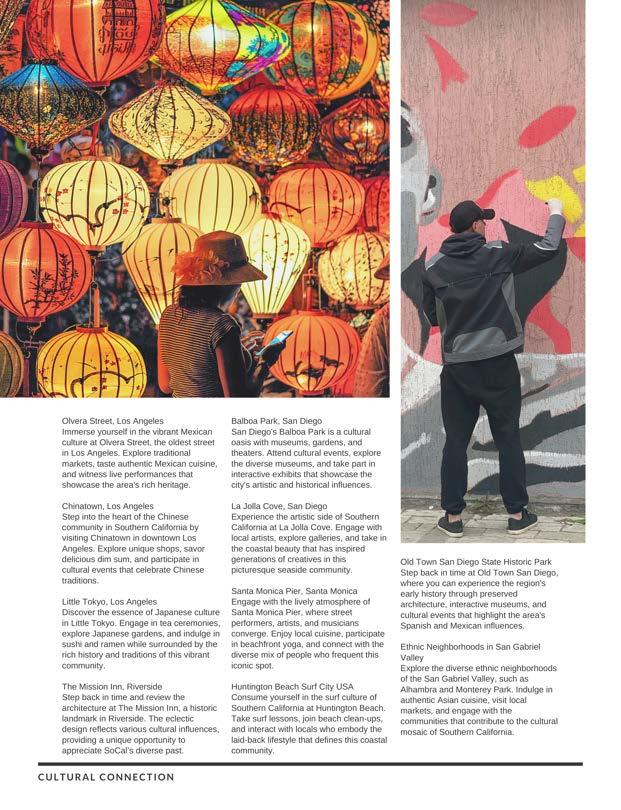 Olvera Street, Los Angeles
Immerse yourself in the vibrant Mexican culture at Olvera Street, the oldest street in Los Angeles. Explore traditional markets, taste authentic Mexican cuisine, and witness live performances that showcase the area's rich heritage.

Chinatown, Los Angeles
Step into the heart of the Chinese community in Southern California by visiting Chinatown in downtown Los Angeles. Explore unique shops, savor delicious dim sum, and participate in cultural events that celebrate Chinese traditions.

Little Tokyo, Los Angeles
Discover the essence of Japanese culture in Little Tokyo. Engage in tea ceremonies, explore Japanese gardens, and indulge in sushi and ramen while surrounded by the rich history and traditions of this vibrant community.

The Mission Inn, Riverside
Step back in time and review the architecture at The Mission Inn, a historic landmark in Riverside. The eclectic design reflects various cultural influences, providing a unique opportunity to appreciate SoCal's diverse past.

Balboa Park, San Diego
San Diego's Balboa Park is a cultural oasis with museums, gardens, and theaters. Attend cultural events, explore the diverse museums, and take part in interactive exhibits that showcase the city's artistic and historical influences.

La Jolla Cove, San Diego
Experience the artistic side of Southern California at La Jolla Cove. Engage with local artists, explore galleries, and take in the coastal beauty that has inspired generations of creatives in this picturesque seaside community.

Santa Monica Pier, Santa Monica
Engage with the lively atmosphere of Santa Monica Pier, where street performers, artists, and musicians converge. Enjoy local cuisine, participate in beachfront yoga, and connect with the diverse mix of people who frequent this iconic spot.

Huntington Beach Surf City USA
Consume yourself in the surf culture of Southern California at Huntington Beach. Take surf lessons, join beach clean-ups, and interact with locals who embody the laid-back lifestyle that defines this coastal community.

Old Town San Diego State Historic Park
Step back in time at Old Town San Diego, where you can experience the region's early history through preserved architecture, interactive museums, and cultural events that highlight the area's Spanish and Mexican influences.

Ethnic Neighborhoods in San Gabriel Valley
Explore the diverse ethnic neighborhoods of the San Gabriel Valley, such as Alhambra and Monterey Park. Indulge in authentic Asian cuisine, visit local markets, and engage with the communities that contribute to the cultural mosaic of Southern California.

CULTURAL CONNECTION